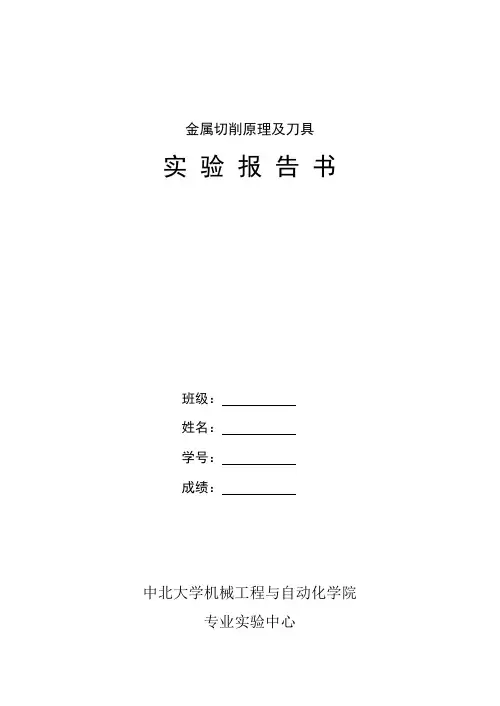 金属切削原理及刀具

实 验 报 告 书

班级：

姓名：

学号：

成绩：

中北大学机械工程与自动化学院

专业实验中心